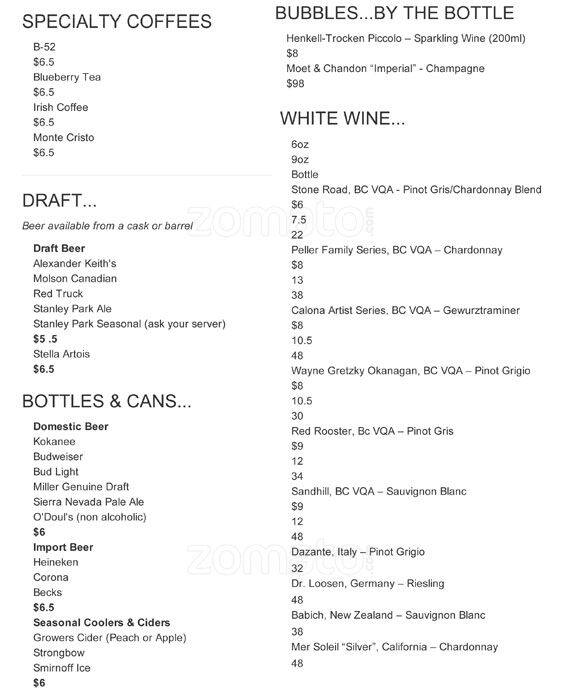 SPECIALTY COFFEES

B-52
$6.5
Blueberry Tea
$6.5
Irish Coffee
$6.5
Monte Cristo
$6.5

DRAFT...

Beer available from a cask or barrel

Draft Beer
Alexander Keith's
Molson Canadian
Red Truck
Stanley Park Ale
Stanley Park Seasonal (ask your server)
$5 .5
Stella Artois
$6.5

BOTTLES & CANS...

Domestic Beer
Kokanee
Budweiser
Bud Light
Miller Genuine Draft
Sierra Nevada Pale Ale
O'Doul's (non alcoholic)
$6
Import Beer
Heineken
Corona
Becks
$6.5
Seasonal Coolers & Ciders
Growers Cider (Peach or Apple)
Strongbow
Smirnoff Ice
$6

BUBBLES...BY THE BOTTLE

Henkell-Trocken Piccolo – Sparkling Wine (200ml)
$8
Moet & Chandon "Imperial" - Champagne
$98

WHITE WINE...

6oz
9oz
Bottle
Stone Road, BC VQA - Pinot Gris/Chardonnay Blend
$6
7.5
22
Peller Family Series, BC VQA – Chardonnay
$8
13
38
Calona Artist Series, BC VQA – Gewurztraminer
$8
10.5
48
Wayne Gretzky Okanagan, BC VQA – Pinot Grigio
$8
10.5
30
Red Rooster, Bc VQA – Pinot Gris
$9
12
34
Sandhill, BC VQA – Sauvignon Blanc
$9
12
48
Dazante, Italy – Pinot Grigio
32
Dr. Loosen, Germany – Riesling
48
Babich, New Zealand – Sauvignon Blanc
38
Mer Soleil "Silver", California – Chardonnay
48

zomato.com
zomato.com